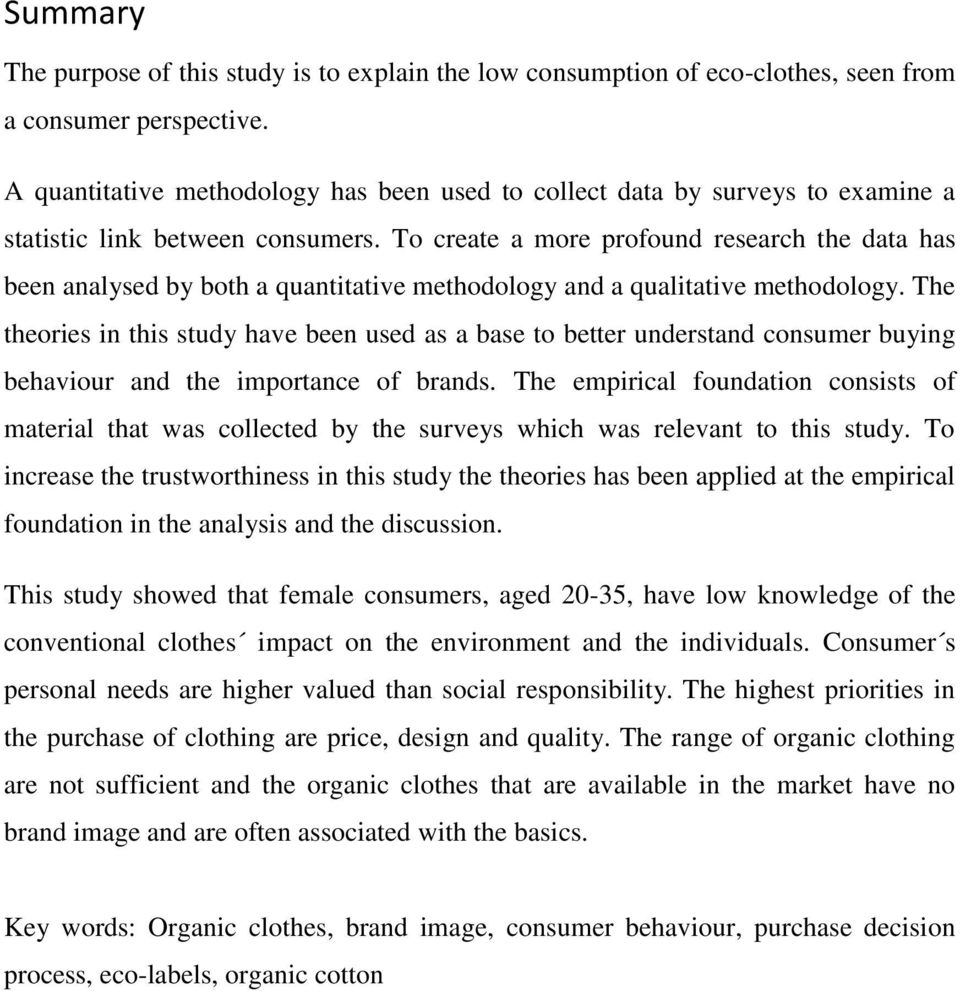 Summary

The purpose of this study is to explain the low consumption of eco-clothes, seen from a consumer perspective.

A quantitative methodology has been used to collect data by surveys to examine a statistic link between consumers. To create a more profound research the data has been analysed by both a quantitative methodology and a qualitative methodology. The theories in this study have been used as a base to better understand consumer buying behaviour and the importance of brands. The empirical foundation consists of material that was collected by the surveys which was relevant to this study. To increase the trustworthiness in this study the theories has been applied at the empirical foundation in the analysis and the discussion.

This study showed that female consumers, aged 20-35, have low knowledge of the conventional clothes´ impact on the environment and the individuals. Consumer´s personal needs are higher valued than social responsibility. The highest priorities in the purchase of clothing are price, design and quality. The range of organic clothing are not sufficient and the organic clothes that are available in the market have no brand image and are often associated with the basics.

Key words: Organic clothes, brand image, consumer behaviour, purchase decision process, eco-labels, organic cotton